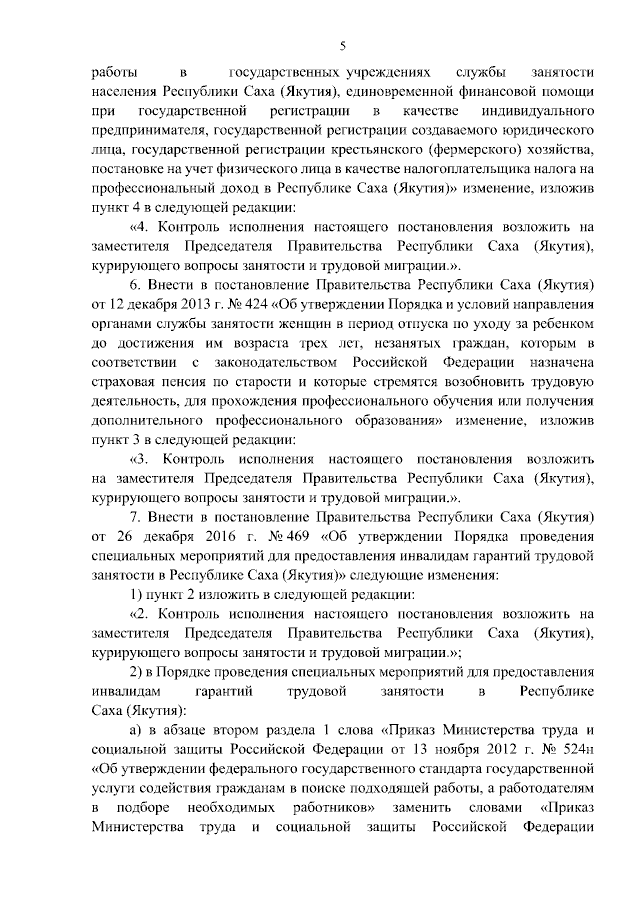 5

работы в государственных учреждениях службы занятости населения Республики Саха (Якутия), единовременной финансовой помощи при государственной регистрации в качестве индивидуального предпринимателя, государственной регистрации создаваемого юридического лица, государственной регистрации крестьянского (фермерского) хозяйства, постановке на учет физического лица в качестве налогоплательщика налога на профессиональный доход в Республике Саха (Якутия)» изменение, изложив пункт 4 в следующей редакции:

«4. Контроль исполнения настоящего постановления возложить на заместителя Председателя Правительства Республики Саха (Якутия), курирующего вопросы занятости и трудовой миграции.».

6. Внести в постановление Правительства Республики Саха (Якутия) от 12 декабря 2013 г. № 424 «Об утверждении Порядка и условий направления органами службы занятости женщин в период отпуска по уходу за ребенком до достижения им возраста трех лет, незанятых граждан, которым в соответствии с законодательством Российской Федерации назначена страховая пенсия по старости и которые стремятся возобновить трудовую деятельность, для прохождения профессионального обучения или получения дополнительного профессионального образования» изменение, изложив пункт 3 в следующей редакции:

«3. Контроль исполнения настоящего постановления возложить на заместителя Председателя Правительства Республики Саха (Якутия), курирующего вопросы занятости и трудовой миграции.».

7. Внести в постановление Правительства Республики Саха (Якутия) от 26 декабря 2016 г. № 469 «Об утверждении Порядка проведения специальных мероприятий для предоставления инвалидам гарантий трудовой занятости в Республике Саха (Якутия)» следующие изменения:

1) пункт 2 изложить в следующей редакции:

«2. Контроль исполнения настоящего постановления возложить на заместителя Председателя Правительства Республики Саха (Якутия), курирующего вопросы занятости и трудовой миграции.»;

2) в Порядке проведения специальных мероприятий для предоставления инвалидам гарантий трудовой занятости в Республике Саха (Якутия):

а) в абзаце втором раздела 1 слова «Приказ Министерства труда и социальной защиты Российской Федерации от 13 ноября 2012 г. № 524н «Об утверждении федерального государственного стандарта государственной услуги содействия гражданам в поиске подходящей работы, а работодателям в подборе необходимых работников» заменить словами «Приказ Министерства труда и социальной защиты Российской Федерации